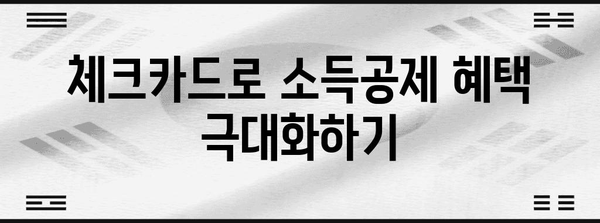 체크카드로 소득공제 혜택 극대화하기